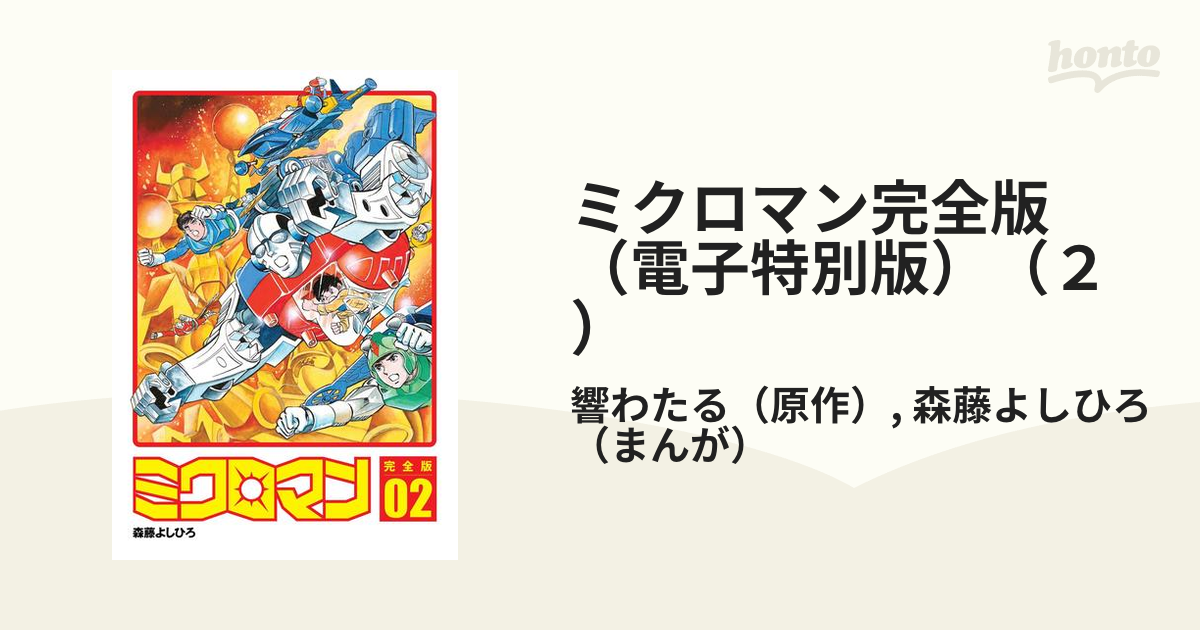 honto

ミクロマン
完全版
02
森藤よしひろ

ミクロマン完全版（電子特別版）（２）

響わたる（原作）, 森藤よしひろ（まんが）